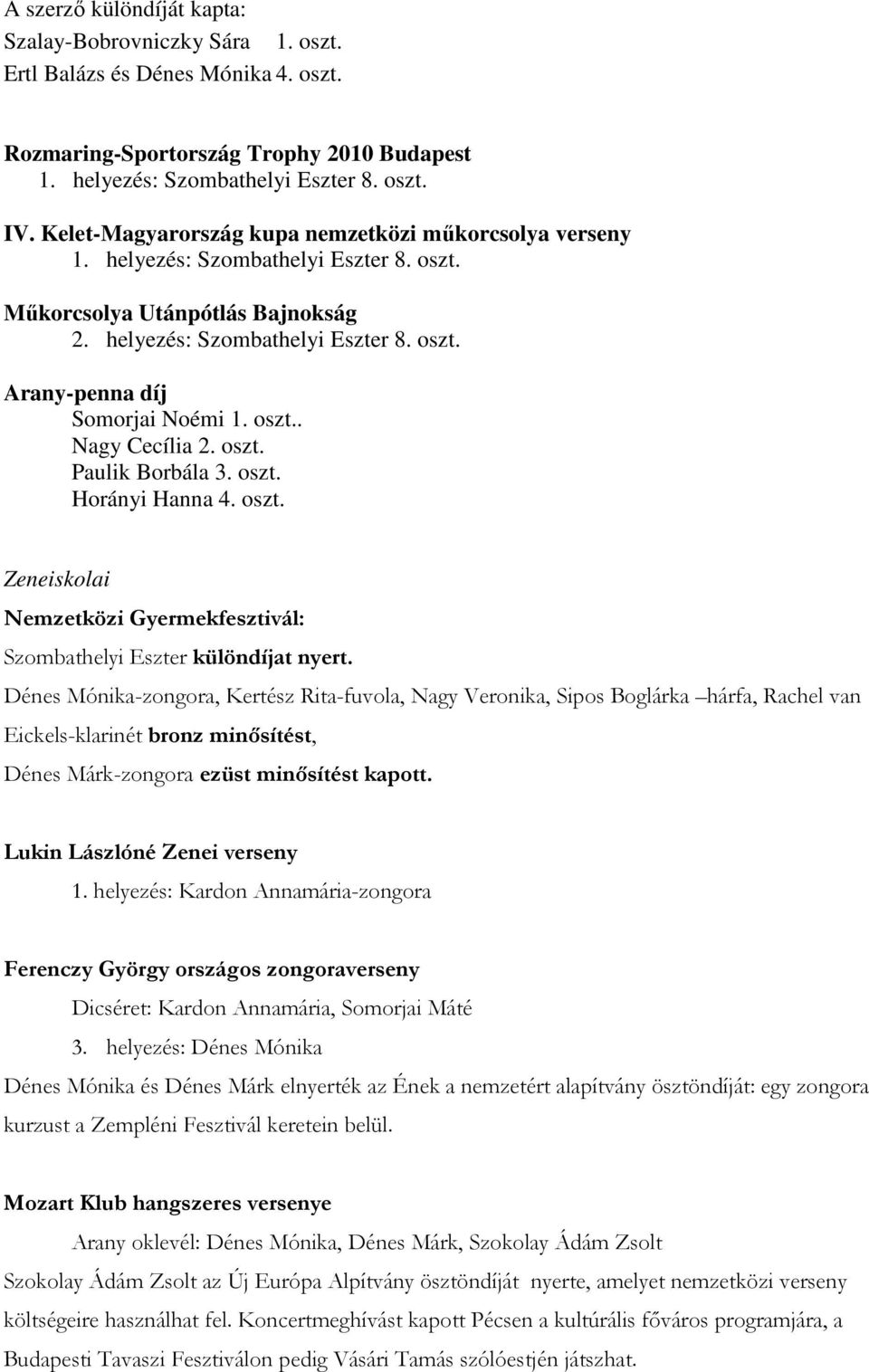 A szerző különdíját kapta:
Szalay-Bobrovniczky Sára 1. oszt.
Ertl Balázs és Dénes Mónika 4. oszt.

Rozmaring-Sportország Trophy 2010 Budapest
1. helyezés: Szombathelyi Eszter 8. oszt.

IV. Kelet-Magyarország kupa nemzetközi műkorcsolya verseny
1. helyezés: Szombathelyi Eszter 8. oszt.

Műkorcsolya Utánpótlás Bajnokság
2. helyezés: Szombathelyi Eszter 8. oszt.

Arany-penna díj
Somorjai Noémi 1. oszt..
Nagy Cecília 2. oszt.
Paulik Borbála 3. oszt.
Horányi Hanna 4. oszt.

Zeneiskolai

Nemzetközi Gyermekfesztivál:

Szombathelyi Eszter különdíjat nyert.

Dénes Mónika-zongora, Kertész Rita-fuvola, Nagy Veronika, Sipos Boglárka –hárfa, Rachel van Eickels-klarinét bronz minősítést,

Dénes Márk-zongora ezüst minősítést kapott.

Lukin Lászlóné Zenei verseny
1. helyezés: Kardon Annamária-zongora

Ferenczy György országos zongoraverseny
Dicséret: Kardon Annamária, Somorjai Máté
3. helyezés: Dénes Mónika

Dénes Mónika és Dénes Márk elnyerték az Ének a nemzetért alapítvány ösztöndíját: egy zongora kurzust a Zempléni Fesztivál keretein belül.

Mozart Klub hangszeres versenye
Arany oklevél: Dénes Mónika, Dénes Márk, Szokolay Ádám Zsolt

Szokolay Ádám Zsolt az Új Európa Alpítvány ösztöndíját nyerte, amelyet nemzetközi verseny költségeire használhat fel. Koncertmeghívást kapott Pécsen a kultúrális főváros programjára, a Budapesti Tavaszi Fesztiválon pedig Vásári Tamás szólóestjén játszhat.